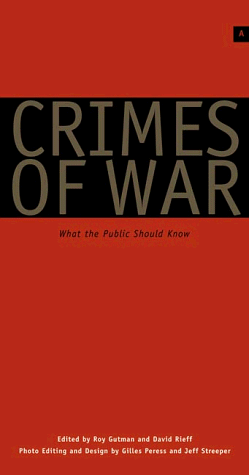 A

CRIMES OF WAR

What the Public Should Know

Edited by Roy Gutman and David Rieff
Photo Editing and Design by Gilles Peress and Jeff Streeper